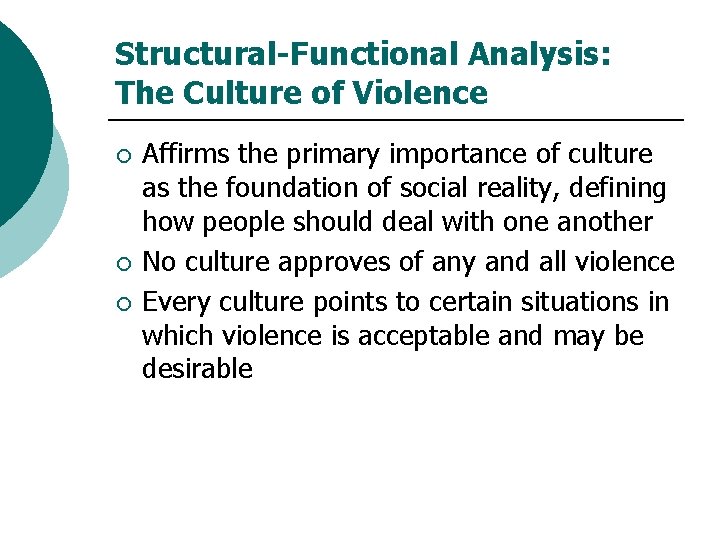 Structural-Functional Analysis:
The Culture of Violence

• Affirms the primary importance of culture as the foundation of social reality, defining how people should deal with one another
• No culture approves of any and all violence
• Every culture points to certain situations in which violence is acceptable and may be desirable